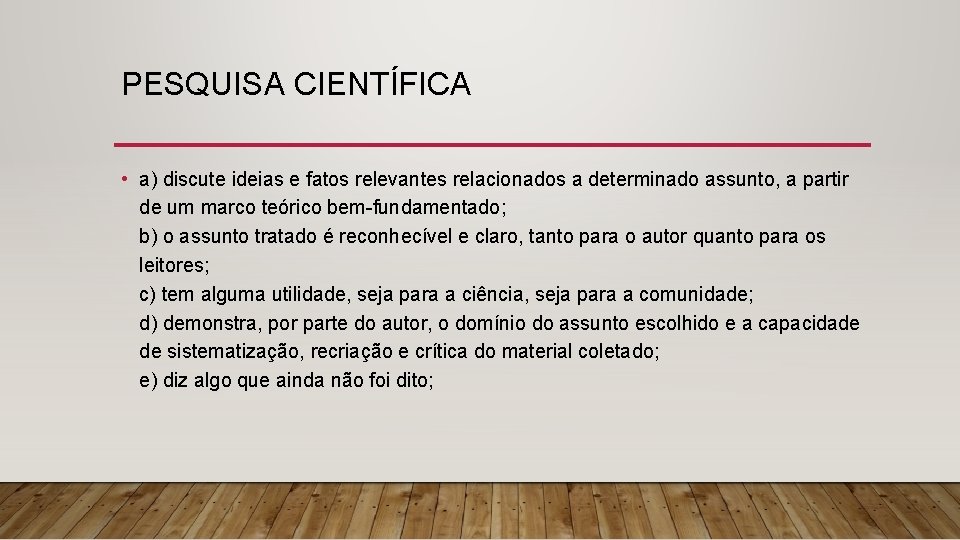 PESQUISA CIENTÍFICA

• a) discute ideias e fatos relevantes relacionados a determinado assunto, a partir de um marco teórico bem-fundamentado;
b) o assunto tratado é reconhecível e claro, tanto para o autor quanto para os leitores;
c) tem alguma utilidade, seja para a ciência, seja para a comunidade;
d) demonstra, por parte do autor, o domínio do assunto escolhido e a capacidade de sistematização, recriação e crítica do material coletado;
e) diz algo que ainda não foi dito;